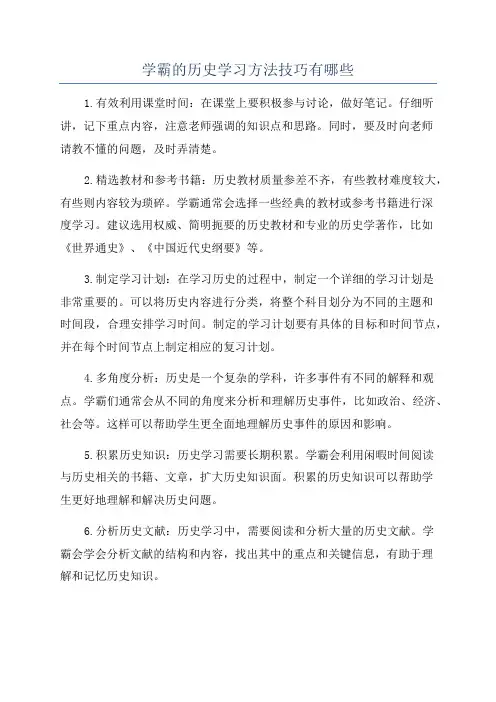 学霸的历史学习方法技巧有哪些

1.有效利用课堂时间：在课堂上要积极参与讨论，做好笔记。仔细听讲，记下重点内容，注意老师强调的知识点和思路。同时，要及时向老师请教不懂的问题，及时弄清楚。

2.精选教材和参考书籍：历史教材质量参差不齐，有些教材难度较大，有些则内容较为琐碎。学霸通常会选择一些经典的教材或参考书籍进行深度学习。建议选用权威、简明扼要的历史教材和专业的历史学著作，比如《世界通史》、《中国近代史纲要》等。

3.制定学习计划：在学习历史的过程中，制定一个详细的学习计划是非常重要的。可以将历史内容进行分类，将整个科目划分为不同的主题和时间段，合理安排学习时间。制定的学习计划要有具体的目标和时间节点，并在每个时间节点上制定相应的复习计划。

4.多角度分析：历史是一个复杂的学科，许多事件有不同的解释和观点。学霸们通常会从不同的角度来分析和理解历史事件，比如政治、经济、社会等。这样可以帮助学生更全面地理解历史事件的原因和影响。

5.积累历史知识：历史学习需要长期积累。学霸会利用闲暇时间阅读与历史相关的书籍、文章，扩大历史知识面。积累的历史知识可以帮助学生更好地理解和解决历史问题。

6.分析历史文献：历史学习中，需要阅读和分析大量的历史文献。学霸会学会分析文献的结构和内容，找出其中的重点和关键信息，有助于理解和记忆历史知识。